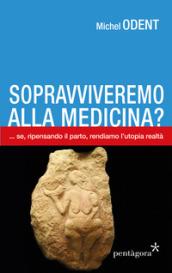 Michel ODENT

SOPRAVVIVEREMO ALLA MEDICINA?

... se, ripensando il parto, rendiamo l'utopia realtà

pentàgora